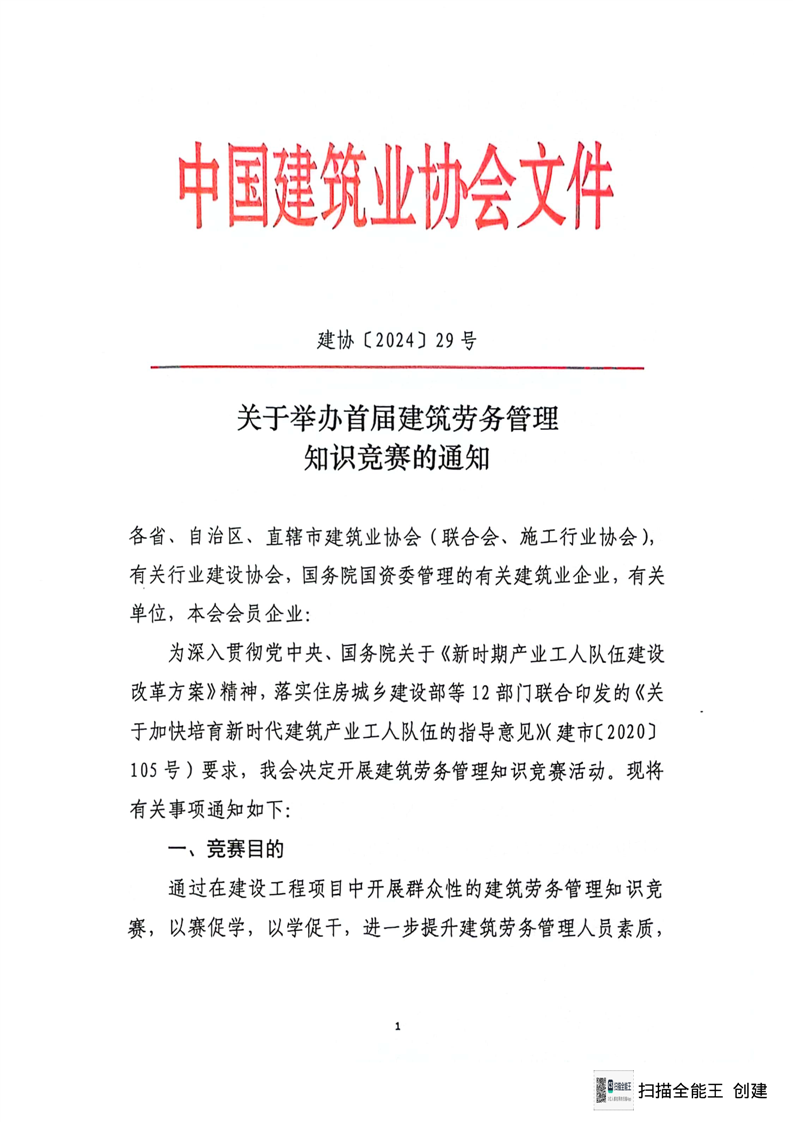 中国建筑业协会文件

建协〔2024〕29号

关于举办首届建筑劳务管理知识竞赛的通知

各省、自治区、直辖市建筑业协会（联合会、施工行业协会），有关行业建设协会，国务院国资委管理的有关建筑业企业，有关单位，本会会员企业：

为深入贯彻党中央、国务院关于《新时期产业工人队伍建设改革方案》精神，落实住房城乡建设部等12部门联合印发的《关于加快培育新时代建筑产业工人队伍的指导意见》（建市〔2020〕105号）要求，我会决定开展建筑劳务管理知识竞赛活动。现将有关事项通知如下：

一、竞赛目的

通过在建设工程项目中开展群众性的建筑劳务管理知识竞赛，以赛促学，以学促干，进一步提升建筑劳务管理人员素质，

1

扫描全能王 创建